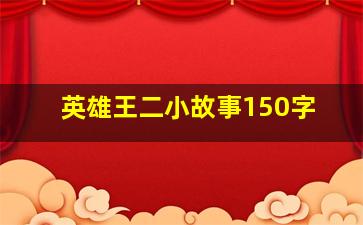 英雄王二小故事150字